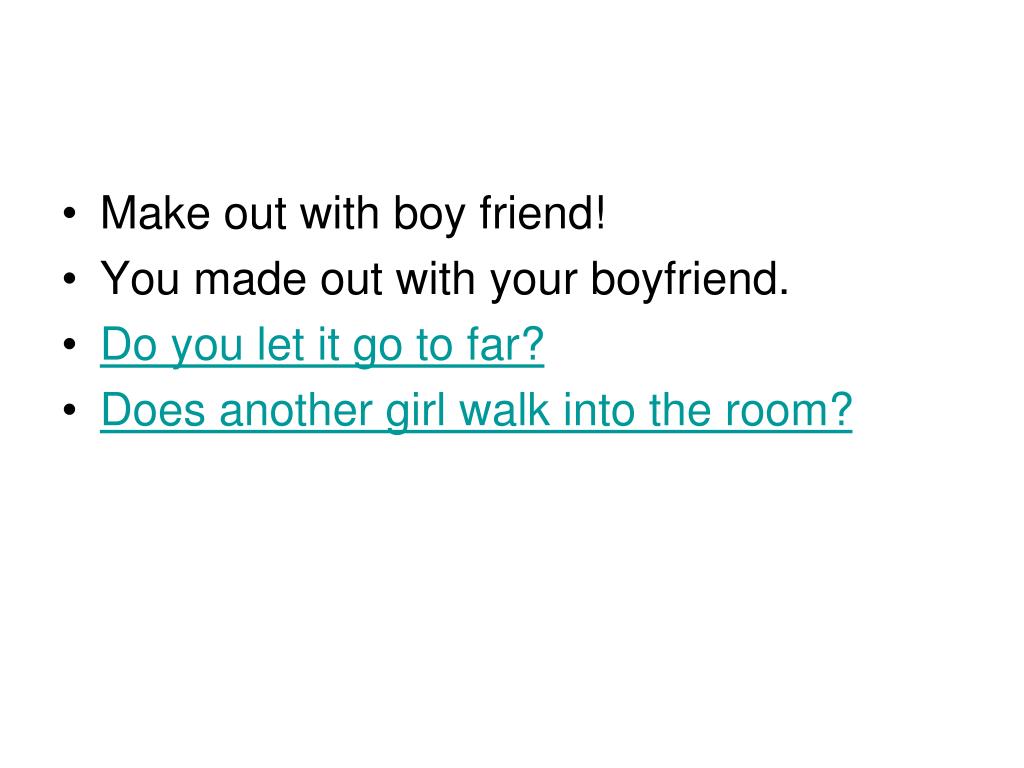 • Make out with boy friend!
• You made out with your boyfriend.
• Do you let it go to far?
• Does another girl walk into the room?